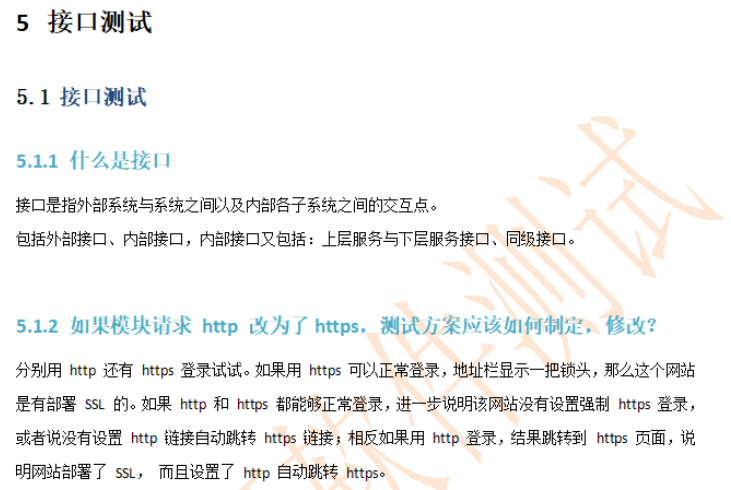 5 接口测试

5.1 接口测试

5.1.1 什么是接口

接口是指外部系统与系统之间以及内部各子系统之间的交互点。
包括外部接口、内部接口，内部接口又包括：上层服务与下层服务接口、同级接口。

5.1.2 如果模块请求 http 改为了 https，测试方案应该如何制定，修改？

分别用 http 还有 https 登录试试。如果用 https 可以正常登录，地址栏显示一把锁头，那么这个网站是有部署 SSL 的。如果 http 和 https 都能够正常登录，进一步说明该网站没有设置强制 https 登录，或者说没有设置 http 链接自动跳转 https 链接；相反如果用 http 登录，结果跳转到 https 页面，说明网站部署了 SSL， 而且设置了 http 自动跳转 https。

软件测试